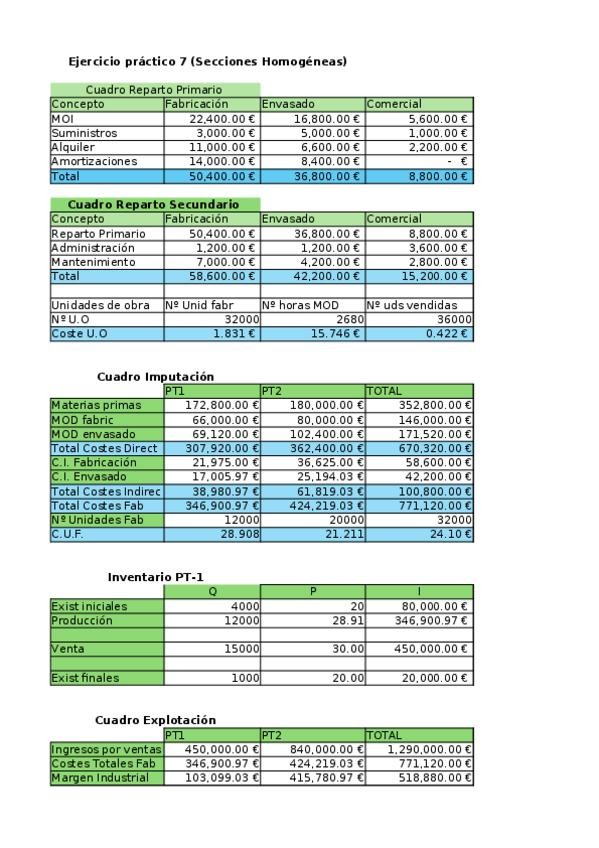 Ejercicio práctico 7 (Secciones Homogéneas)

Cuadro Reparto Primario

| Concepto | Fabricación | Envasado | Comercial |
|---|---|---|---|
| MOI | 22,400.00 € | 16,800.00 € | 5,600.00 € |
| Suministros | 3,000.00 € | 5,000.00 € | 1,000.00 € |
| Alquiler | 11,000.00 € | 6,600.00 € | 2,200.00 € |
| Amortizaciones | 14,000.00 € | 8,400.00 € | - € |
| Total | 50,400.00 € | 36,800.00 € | 8,800.00 € |

Cuadro Reparto Secundario

| Concepto | Fabricación | Envasado | Comercial |
|---|---|---|---|
| Reparto Primario | 50,400.00 € | 36,800.00 € | 8,800.00 € |
| Administración | 1,200.00 € | 1,200.00 € | 3,600.00 € |
| Mantenimiento | 7,000.00 € | 4,200.00 € | 2,800.00 € |
| Total | 58,600.00 € | 42,200.00 € | 15,200.00 € |
| | | | |
| Unidades de obra | Nº Unid fabr | Nº horas MOD | Nº uds vendidas |
| Nº U.O | 32000 | 2680 | 36000 |
| Coste U.O | 1.831 € | 15.746 € | 0.422 € |

Cuadro Imputación

| | PT1 | PT2 | TOTAL |
|---|---|---|---|
| Materias primas | 172,800.00 € | 180,000.00 € | 352,800.00 € |
| MOD fabric | 66,000.00 € | 80,000.00 € | 146,000.00 € |
| MOD envasado | 69,120.00 € | 102,400.00 € | 171,520.00 € |
| Total Costes Direct | 307,920.00 € | 362,400.00 € | 670,320.00 € |
| C.I. Fabricación | 21,975.00 € | 36,625.00 € | 58,600.00 € |
| C.I. Envasado | 17,005.97 € | 25,194.03 € | 42,200.00 € |
| Total Costes Indirec | 38,980.97 € | 61,819.03 € | 100,800.00 € |
| Total Costes Fab | 346,900.97 € | 424,219.03 € | 771,120.00 € |
| Nº Unidades Fab | 12000 | 20000 | 32000 |
| C.U.F. | 28.908 | 21.211 | 24.10 € |

Inventario PT-1

| | Q | P | I |
|---|---|---|---|
| Exist iniciales | 4000 | 20 | 80,000.00 € |
| Producción | 12000 | 28.91 | 346,900.97 € |
| | | | |
| Venta | 15000 | 30.00 | 450,000.00 € |
| | | | |
| Exist finales | 1000 | 20.00 | 20,000.00 € |

Cuadro Explotación

| | PT1 | PT2 | TOTAL |
|---|---|---|---|
| Ingresos por ventas | 450,000.00 € | 840,000.00 € | 1,290,000.00 € |
| Costes Totales Fab | 346,900.97 € | 424,219.03 € | 771,120.00 € |
| Margen Industrial | 103,099.03 € | 415,780.97 € | 518,880.00 € |